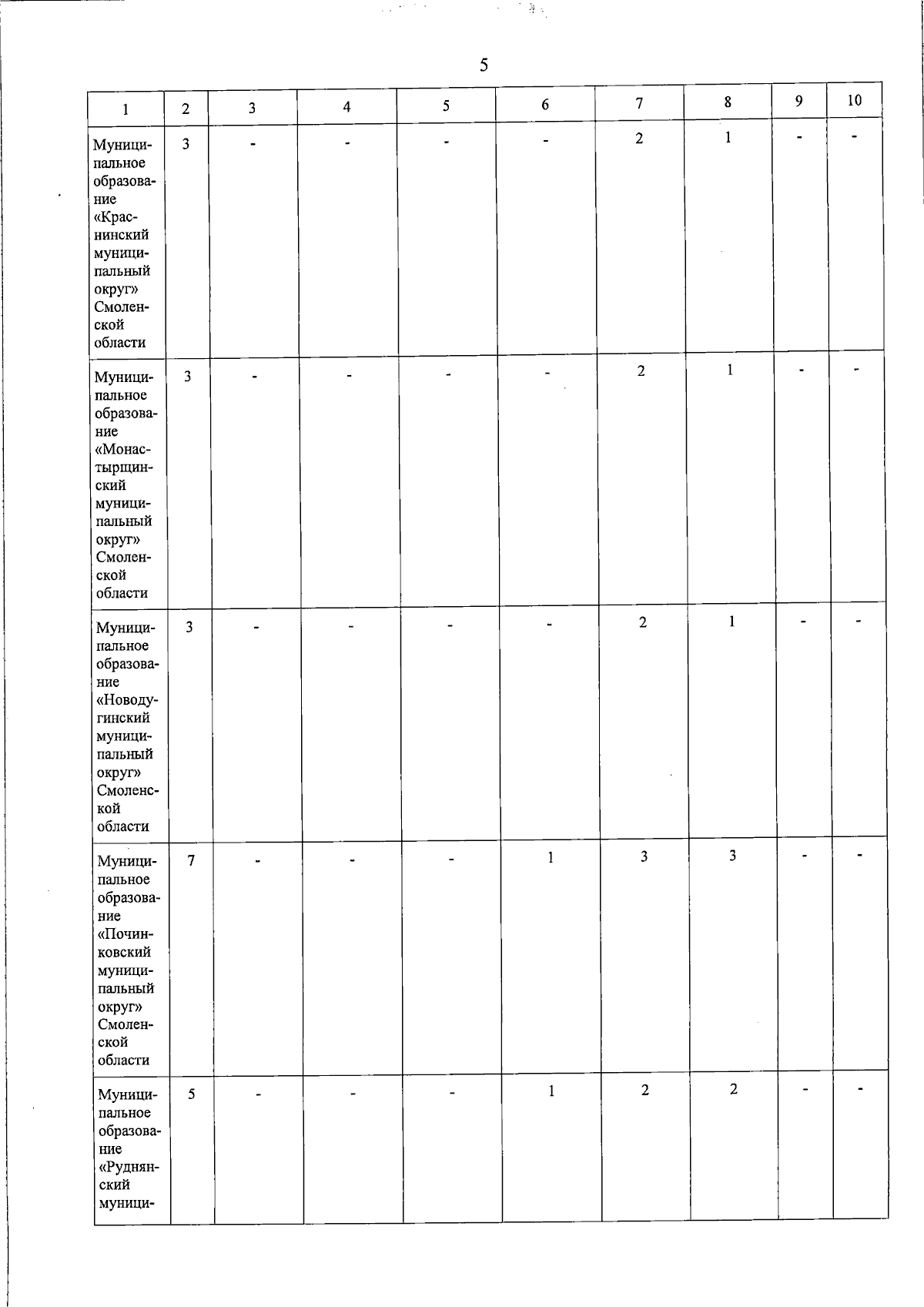 5

| 1 | 2 | 3 | 4 | 5 | 6 | 7 | 8 | 9 | 10 |
|---|---|---|---|---|---|---|---|---|---|
| Муниципальное образование «Краснинский муниципальный округ» Смоленской области | 3 | - | - | - | - | 2 | 1 | - | - |
| Муниципальное образование «Монастырщинский муниципальный округ» Смоленской области | 3 | - | - | - | - | 2 | 1 | - | - |
| Муниципальное образование «Новодугинский муниципальный округ» Смоленской области | 3 | - | - | - | - | 2 | 1 | - | - |
| Муниципальное образование «Починковский муниципальный округ» Смоленской области | 7 | - | - | - | 1 | 3 | 3 | - | - |
| Муниципальное образование «Руднянский муници- | 5 | - | - | - | 1 | 2 | 2 | - | - |